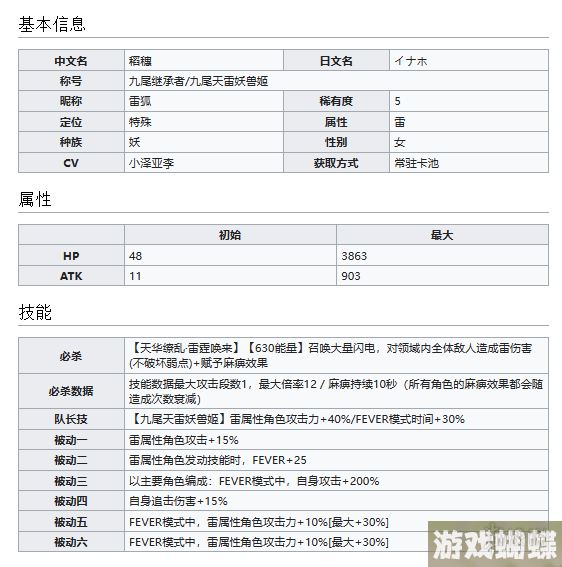 基本信息

| 中文名 | 稻穗 | 日文名 | イナホ |
|---|---|---|---|
| 称号 | 九尾继承者/九尾天雷妖兽姬 | | |
| 昵称 | 雷狐 | 稀有度 | 5 |
| 定位 | 特殊 | 属性 | 雷 |
| 种族 | 妖 | 性别 | 女 |
| CV | 小泽亚李 | 获取方式 | 常驻卡池 |

属性

| | 初始 | 最大 |
|---|---|---|
| HP | 48 | 3863 |
| ATK | 11 | 903 |

技能

| 必杀 | 【天华缭乱·雷霆唤来】【630能量】召唤大量闪电，对领域内全体敌人造成雷伤害(不破坏弱点)+赋予麻痹效果 |
|---|---|
| 必杀数据 | 技能数据最大攻击段数1，最大倍率12 / 麻痹持续10秒（所有角色的麻痹效果都会随造成次数衰减） |
| 队长技 | 【九尾天雷妖兽姬】雷属性角色攻击力+40%/FEVER模式时间+30% |
| 被动一 | 雷属性角色攻击+15% |
| 被动二 | 雷属性角色发动技能时，FEVER+25 |
| 被动三 | 以主要角色编成：FEVER模式中，自身攻击+200% |
| 被动四 | 自身追击伤害+15% |
| 被动五 | FEVER模式中，雷属性角色攻击力+10%[最大+30%] |
| 被动六 | FEVER模式中，雷属性角色攻击力+10%[最大+30%] |

游戏蝴蝶